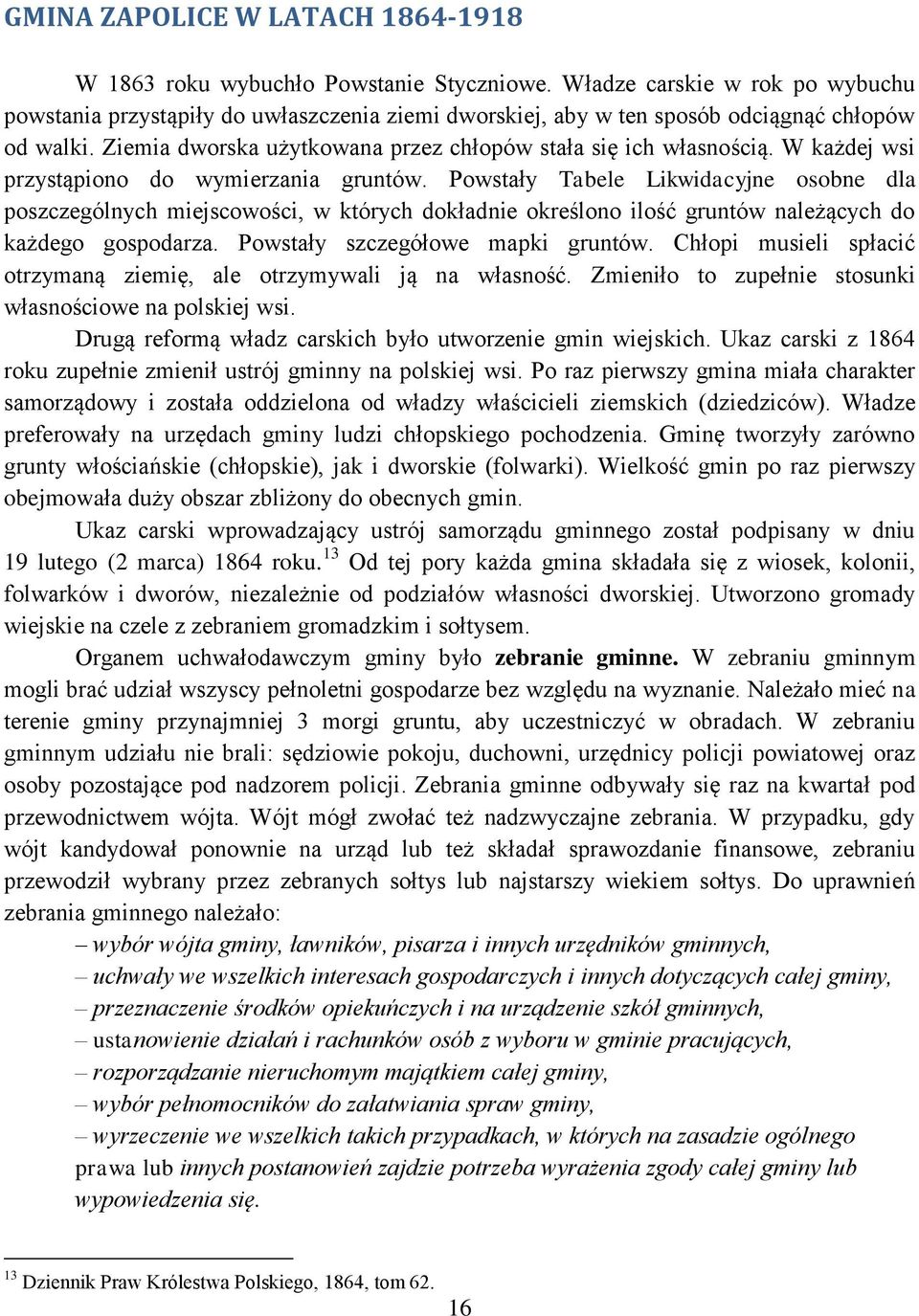 GMINA ZAPOLICE W LATACH 1864-1918

W 1863 roku wybuchło Powstanie Styczniowe. Władze carskie w rok po wybuchu powstania przystąpiły do uwłaszczenia ziemi dworskiej, aby w ten sposób odciągnąć chłopów od walki. Ziemia dworska użytkowana przez chłopów stała się ich własnością. W każdej wsi przystąpiono do wymierzania gruntów. Powstały Tabele Likwidacyjne osobne dla poszczególnych miejscowości, w których dokładnie określono ilość gruntów należących do każdego gospodarza. Powstały szczegółowe mapki gruntów. Chłopi musieli spłacić otrzymaną ziemię, ale otrzymywali ją na własność. Zmieniło to zupełnie stosunki własnościowe na polskiej wsi.

Drugą reformą władz carskich było utworzenie gmin wiejskich. Ukaz carski z 1864 roku zupełnie zmienił ustrój gminny na polskiej wsi. Po raz pierwszy gmina miała charakter samorządowy i została oddzielona od władzy właścicieli ziemskich (dziedziców). Władze preferowały na urzędach gminy ludzi chłopskiego pochodzenia. Gminę tworzyły zarówno grunty włościańskie (chłopskie), jak i dworskie (folwarki). Wielkość gmin po raz pierwszy obejmowała duży obszar zbliżony do obecnych gmin.

Ukaz carski wprowadzający ustrój samorządu gminnego został podpisany w dniu 19 lutego (2 marca) 1864 roku.$^{13}$ Od tej pory każda gmina składała się z wiosek, kolonii, folwarków i dworów, niezależnie od podziałów własności dworskiej. Utworzono gromady wiejskie na czele z zebraniem gromadzkim i sołtysem.

Organem uchwałodawczym gminy było zebranie gminne. W zebraniu gminnym mogli brać udział wszyscy pełnoletni gospodarze bez względu na wyznanie. Należało mieć na terenie gminy przynajmniej 3 morgi gruntu, aby uczestniczyć w obradach. W zebraniu gminnym udziału nie brali: sędziowie pokoju, duchowni, urzędnicy policji powiatowej oraz osoby pozostające pod nadzorem policji. Zebrania gminne odbywały się raz na kwartał pod przewodnictwem wójta. Wójt mógł zwołać też nadzwyczajne zebrania. W przypadku, gdy wójt kandydował ponownie na urząd lub też składał sprawozdanie finansowe, zebraniu przewodził wybrany przez zebranych sołtys lub najstarszy wiekiem sołtys. Do uprawnień zebrania gminnego należało:
– wybór wójta gminy, ławników, pisarza i innych urzędników gminnych,
– uchwały we wszelkich interesach gospodarczych i innych dotyczących całej gminy,
– przeznaczenie środków opiekuńczych i na urządzenie szkół gminnych,
– ustanowienie działań i rachunków osób z wyboru w gminie pracujących,
– rozporządzanie nieruchomym majątkiem całej gminy,
– wybór pełnomocników do załatwiania spraw gminy,
– wyrzeczenie we wszelkich takich przypadkach, w których na zasadzie ogólnego prawa lub innych postanowień zajdzie potrzeba wyrażenia zgody całej gminy lub wypowiedzenia się.

$^{13}$ Dziennik Praw Królestwa Polskiego, 1864, tom 62.

16